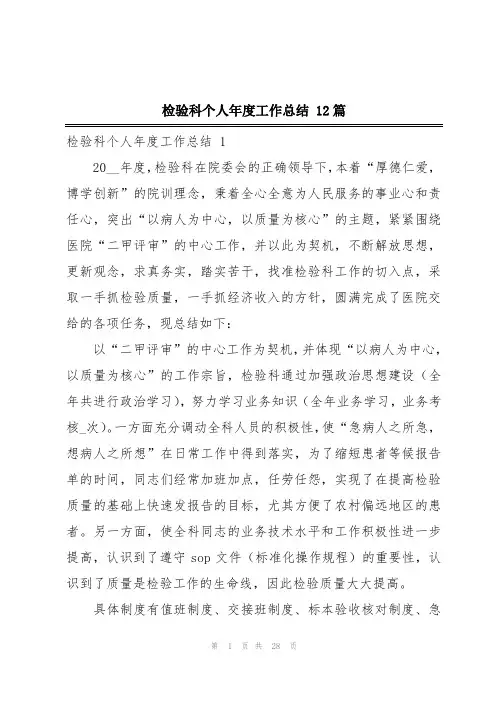 检验科个人年度工作总结 12篇

检验科个人年度工作总结 1

20__年度，检验科在院委会的正确领导下，本着“厚德仁爱，博学创新”的院训理念，秉着全心全意为人民服务的事业心和责任心，突出“以病人为中心，以质量为核心”的主题，紧紧围绕医院“二甲评审”的中心工作，并以此为契机，不断解放思想，更新观念，求真务实，踏实苦干，找准检验科工作的切入点，采取一手抓检验质量，一手抓经济收入的方针，圆满完成了医院交给的各项任务，现总结如下：

以“二甲评审”的中心工作为契机，并体现“以病人为中心，以质量为核心”的工作宗旨，检验科通过加强政治思想建设（全年共进行政治学习），努力学习业务知识（全年业务学习，业务考核_次）。一方面充分调动全科人员的积极性，使“急病人之所急，想病人之所想”在日常工作中得到落实，为了缩短患者等候报告单的时间，同志们经常加班加点，任劳任怨，实现了在提高检验质量的基础上快速发报告的目标，尤其方便了农村偏远地区的患者。另一方面，使全科同志的业务技术水平和工作积极性进一步提高，认识到了遵守 sop 文件（标准化操作规程）的重要性，认识到了质量是检验工作的生命线，因此检验质量大大提高。

具体制度有值班制度、交接班制度、标本验收核对制度、急

第 1 页 共 28 页